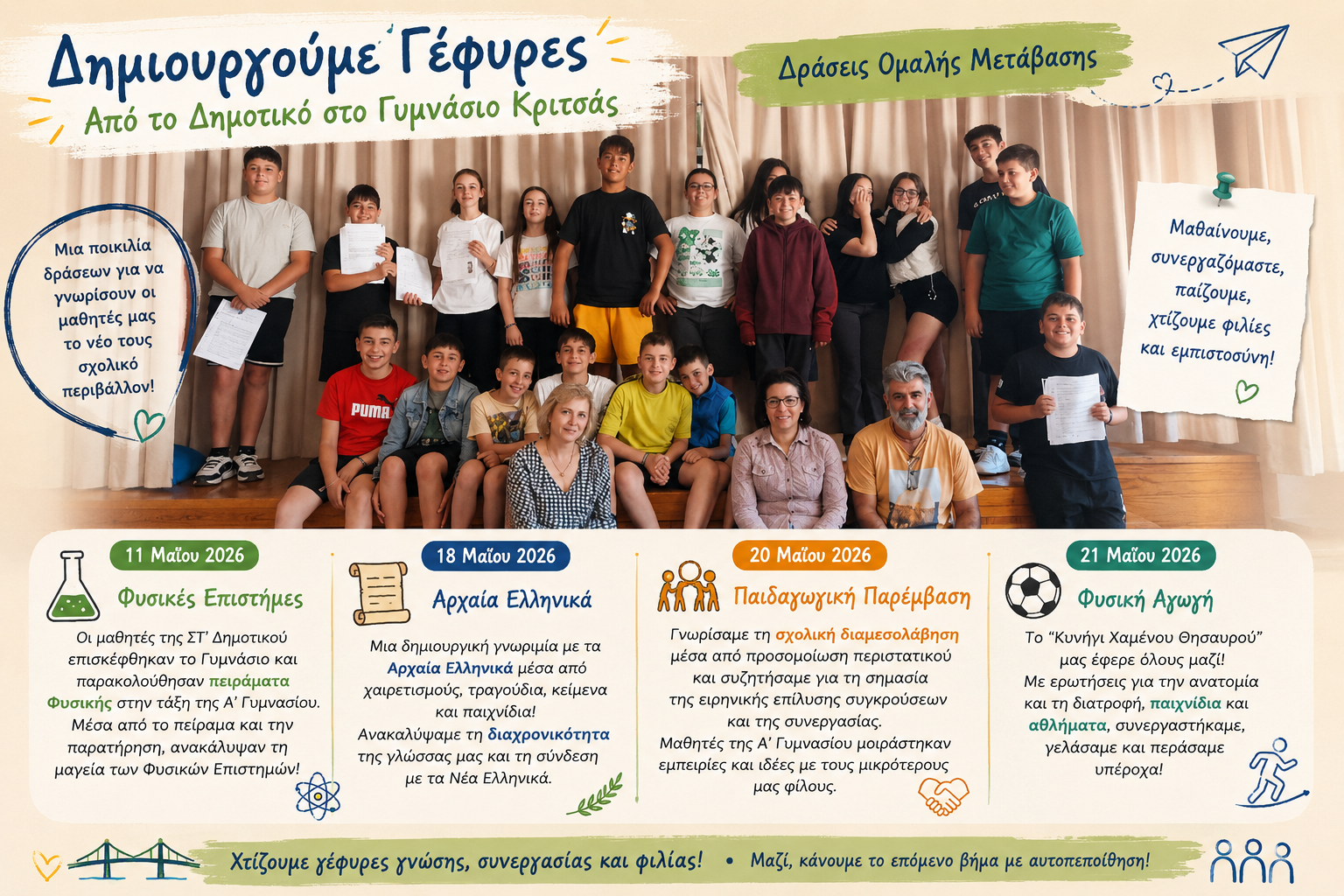 Δημιουργούμε Γέφυρες

Από το Δημοτικό στο Γυμνάσιο Κριτσάς

Δράσεις Ομαλής Μετάβασης

Μια ποικιλία δράσεων για να γνωρίσουν οι μαθητές μας το νέο τους σχολικό περιβάλλον!

Μαθαίνουμε, συνεργαζόμαστε, παίζουμε, χτίζουμε φιλίες και εμπιστοσύνη!

11 Μαΐου 2026

Φυσικές Επιστήμες

Οι μαθητές της ΣΤ' Δημοτικού επισκέφθηκαν το Γυμνάσιο και παρακολούθησαν πειράματα Φυσικής στην τάξη της Α' Γυμνασίου. Μέσα από το πείραμα και την παρατήρηση, ανακάλυψαν τη μαγεία των Φυσικών Επιστημών!

18 Μαΐου 2026

Αρχαία Ελληνικά

Μια δημιουργική γνωριμία με τα Αρχαία Ελληνικά μέσα από χαιρετισμούς, τραγούδια, κείμενα και παιχνίδια! Ανακαλύψαμε τη διαχρονικότητα της γλώσσας μας και τη σύνδεση με τα Νέα Ελληνικά.

20 Μαΐου 2026

Παιδαγωγική Παρέμβαση

Γνωρίσαμε τη σχολική διαμεσολάβηση μέσα από προσομοίωση περιστατικού και συζητήσαμε για τη σημασία της ειρηνικής επίλυσης συγκρούσεων και της συνεργασίας. Μαθητές της Α' Γυμνασίου μοιράστηκαν εμπειρίες και ιδέες με τους μικρότερους μας φίλους.

21 Μαΐου 2026

Φυσική Αγωγή

Το "Κυνήγι Χαμένου Θησαυρού" μας έφερε όλους μαζί! Με ερωτήσεις για την ανατομία και τη διατροφή, παιχνίδια και αθλήματα, συνεργαστήκαμε, γελάσαμε και περάσαμε υπέροχα!

Χτίζουμε γέφυρες γνώσης, συνεργασίας και φιλίας! • Μαζί, κάνουμε το επόμενο βήμα με αυτοπεποίθηση!